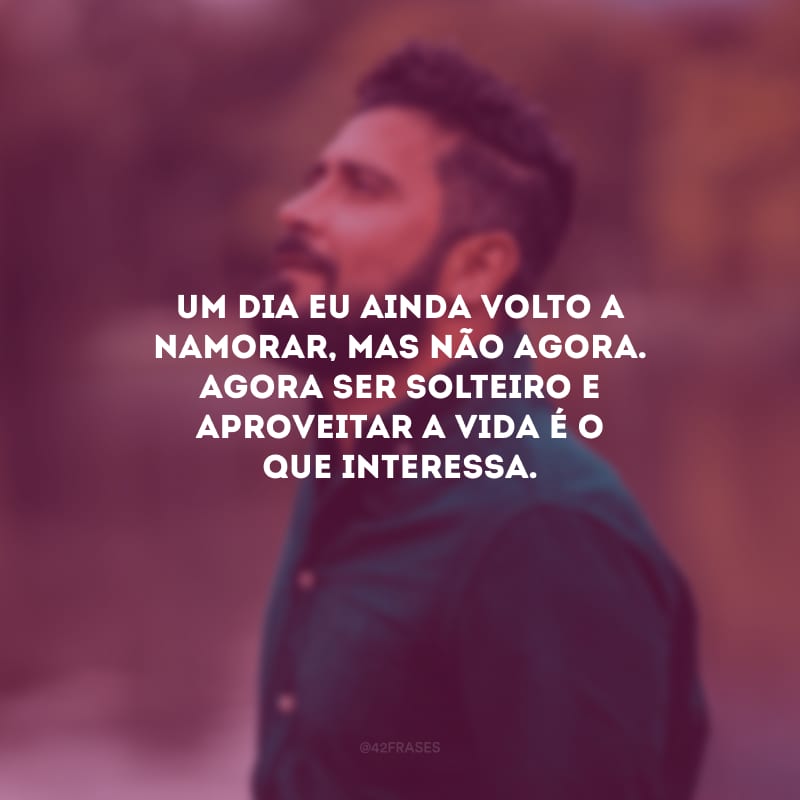 UM DIA EU AINDA VOLTO A NAMORAR, MAS NÃO AGORA. AGORA SER SOLTEIRO E APROVEITAR A VIDA É O QUE INTERESSA.

@42FRASES